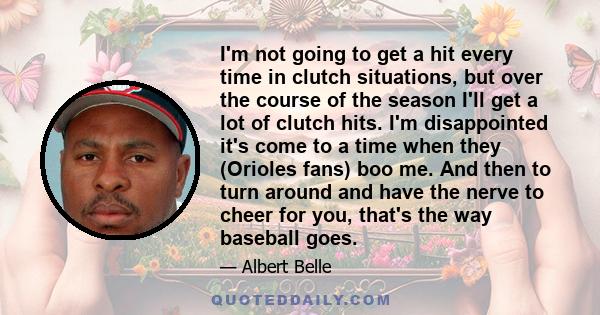 I'm not going to get a hit every time in clutch situations, but over the course of the season I'll get a lot of clutch hits. I'm disappointed it's come to a time when they (Orioles fans) boo me. And then to turn around and have the nerve to cheer for you, that's the way baseball goes.

— Albert Belle

QUOTEDDAILY.COM